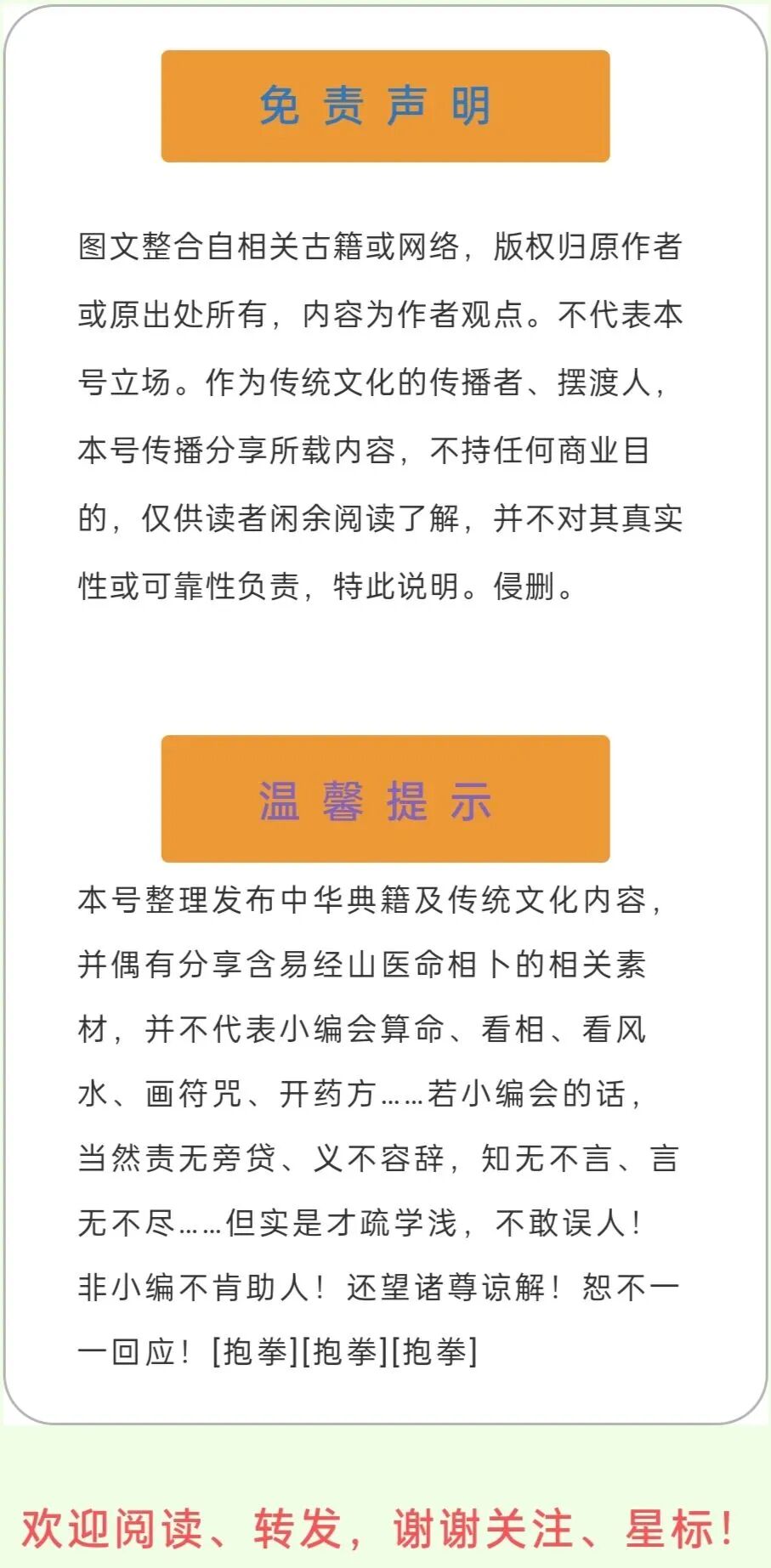 免 责 声 明

图文整合自相关古籍或网络，版权归原作者或原出处所有，内容为作者观点。不代表本号立场。作为传统文化的传播者、摆渡人，本号传播分享所载内容，不持任何商业目的，仅供读者闲余阅读了解，并不对其真实性或可靠性负责，特此说明。侵删。

温 馨 提 示

本号整理发布中华典籍及传统文化内容，并偶有分享含易经山医命相卜的相关素材，并不代表小编会算命、看相、看风水、画符咒、开药方……若小编会的话，当然责无旁贷、义不容辞，知无不言、言无不尽……但实是才疏学浅，不敢误人！非小编不肯助人！还望诸尊谅解！恕不一一回应！[抱拳][抱拳][抱拳]

欢迎阅读、转发，谢谢关注、星标！